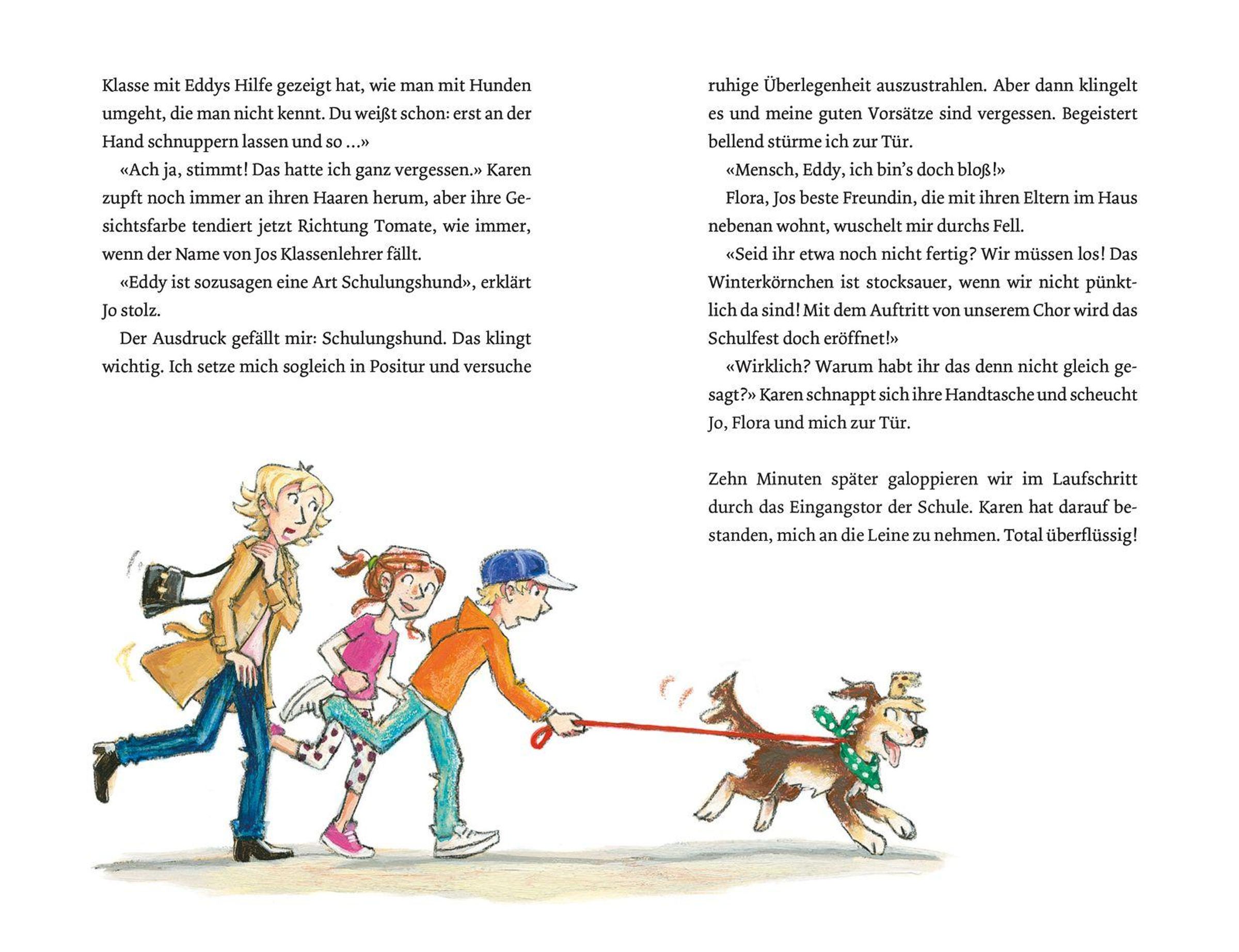 Klasse mit Eddys Hilfe gezeigt hat, wie man mit Hunden umgeht, die man nicht kennt. Du weißt schon: erst an der Hand schnuppern lassen und so …»

«Ach ja, stimmt! Das hatte ich ganz vergessen.» Karen zupft noch immer an ihren Haaren herum, aber ihre Gesichtsfarbe tendiert jetzt Richtung Tomate, wie immer, wenn der Name von Jos Klassenlehrer fällt.

«Eddy ist sozusagen eine Art Schulungshund», erklärt Jo stolz.

Der Ausdruck gefällt mir: Schulungshund. Das klingt wichtig. Ich setze mich sogleich in Positur und versuche ruhige Überlegenheit auszustrahlen. Aber dann klingelt es und meine guten Vorsätze sind vergessen. Begeistert bellend stürme ich zur Tür.

«Mensch, Eddy, ich bin's doch bloß!»

Flora, Jos beste Freundin, die mit ihren Eltern im Haus nebenan wohnt, wuschelt mir durchs Fell.

«Seid ihr etwa noch nicht fertig? Wir müssen los! Das Winterkörnchen ist stocksauer, wenn wir nicht pünktlich da sind! Mit dem Auftritt von unserem Chor wird das Schulfest doch eröffnet!»

«Wirklich? Warum habt ihr das denn nicht gleich gesagt?» Karen schnappt sich ihre Handtasche und scheucht Jo, Flora und mich zur Tür.

Zehn Minuten später galoppieren wir im Laufschritt durch das Eingangstor der Schule. Karen hat darauf bestanden, mich an die Leine zu nehmen. Total überflüssig!